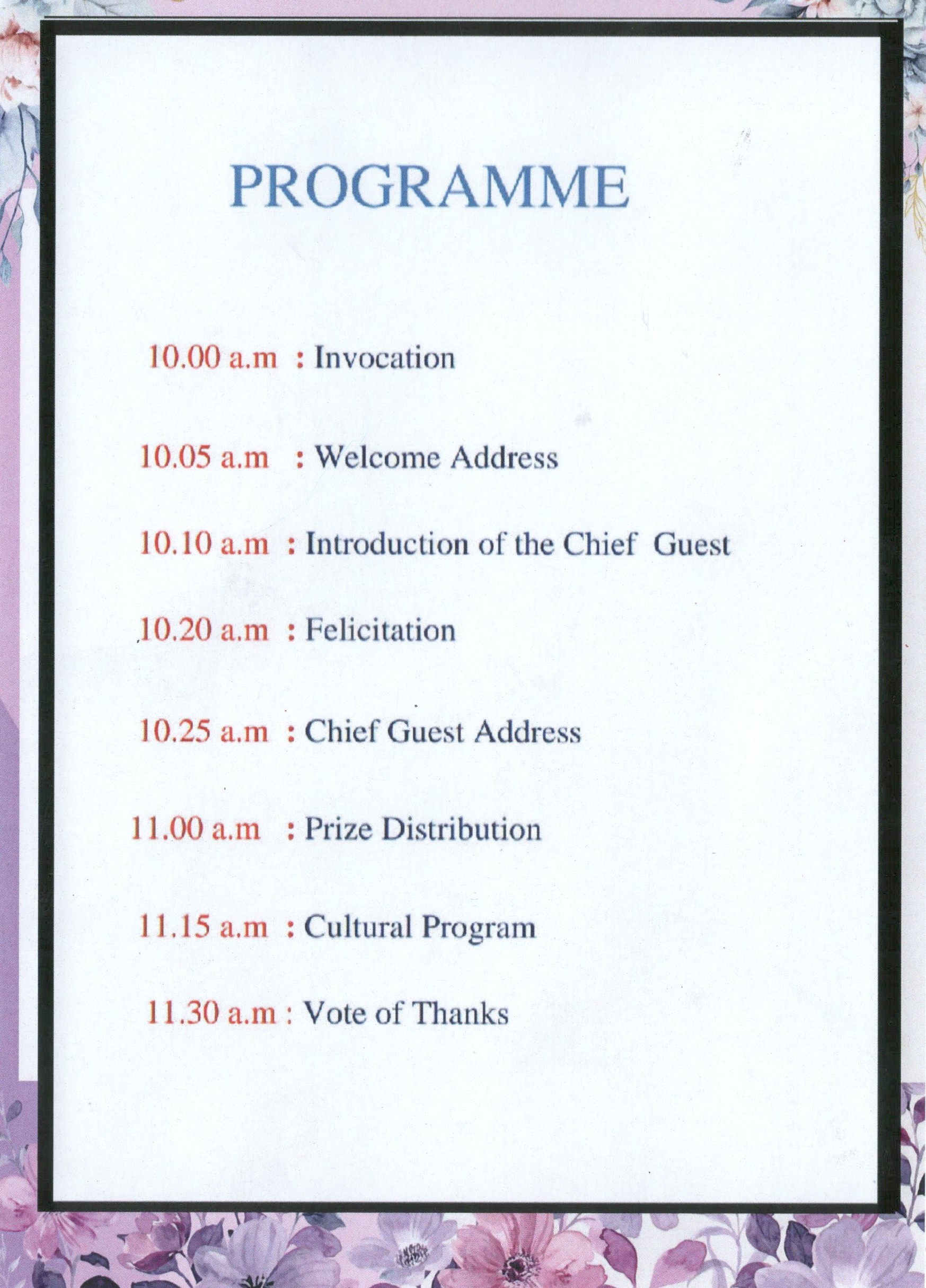 PROGRAMME

10.00 a.m : Invocation

10.05 a.m : Welcome Address

10.10 a.m : Introduction of the Chief Guest

10.20 a.m : Felicitation

10.25 a.m : Chief Guest Address

11.00 a.m : Prize Distribution

11.15 a.m : Cultural Program

11.30 a.m : Vote of Thanks